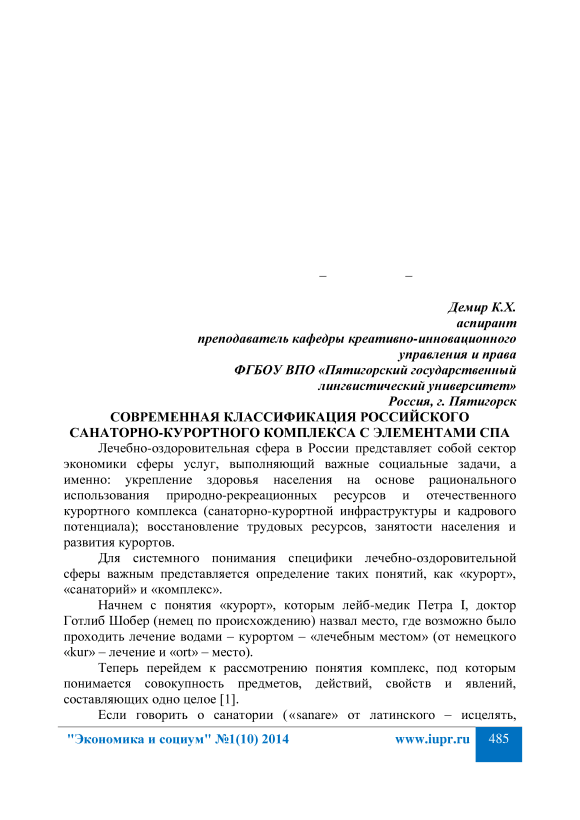 – –

Демир К.Х.
аспирант
преподаватель кафедры креативно-инновационного управления и права
ФГБОУ ВПО «Пятигорский государственный лингвистический университет»
Россия, г. Пятигорск

СОВРЕМЕННАЯ КЛАССИФИКАЦИЯ РОССИЙСКОГО САНАТОРНО-КУРОРТНОГО КОМПЛЕКСА С ЭЛЕМЕНТАМИ СПА

Лечебно-оздоровительная сфера в России представляет собой сектор экономики сферы услуг, выполняющий важные социальные задачи, а именно: укрепление здоровья населения на основе рационального использования природно-рекреационных ресурсов и отечественного курортного комплекса (санаторно-курортной инфраструктуры и кадрового потенциала); восстановление трудовых ресурсов, занятости населения и развития курортов.

Для системного понимания специфики лечебно-оздоровительной сферы важным представляется определение таких понятий, как «курорт», «санаторий» и «комплекс».

Начнем с понятия «курорт», которым лейб-медик Петра I, доктор Готлиб Шобер (немец по происхождению) назвал место, где возможно было проходить лечение водами – курортом – «лечебным местом» (от немецкого «kur» – лечение и «ort» – место).

Теперь перейдем к рассмотрению понятия комплекс, под которым понимается совокупность предметов, действий, свойств и явлений, составляющих одно целое [1].

Если говорить о санатории («sanare» от латинского – исцелять,

"Экономика и социум" №1(10) 2014 www.iupr.ru 485